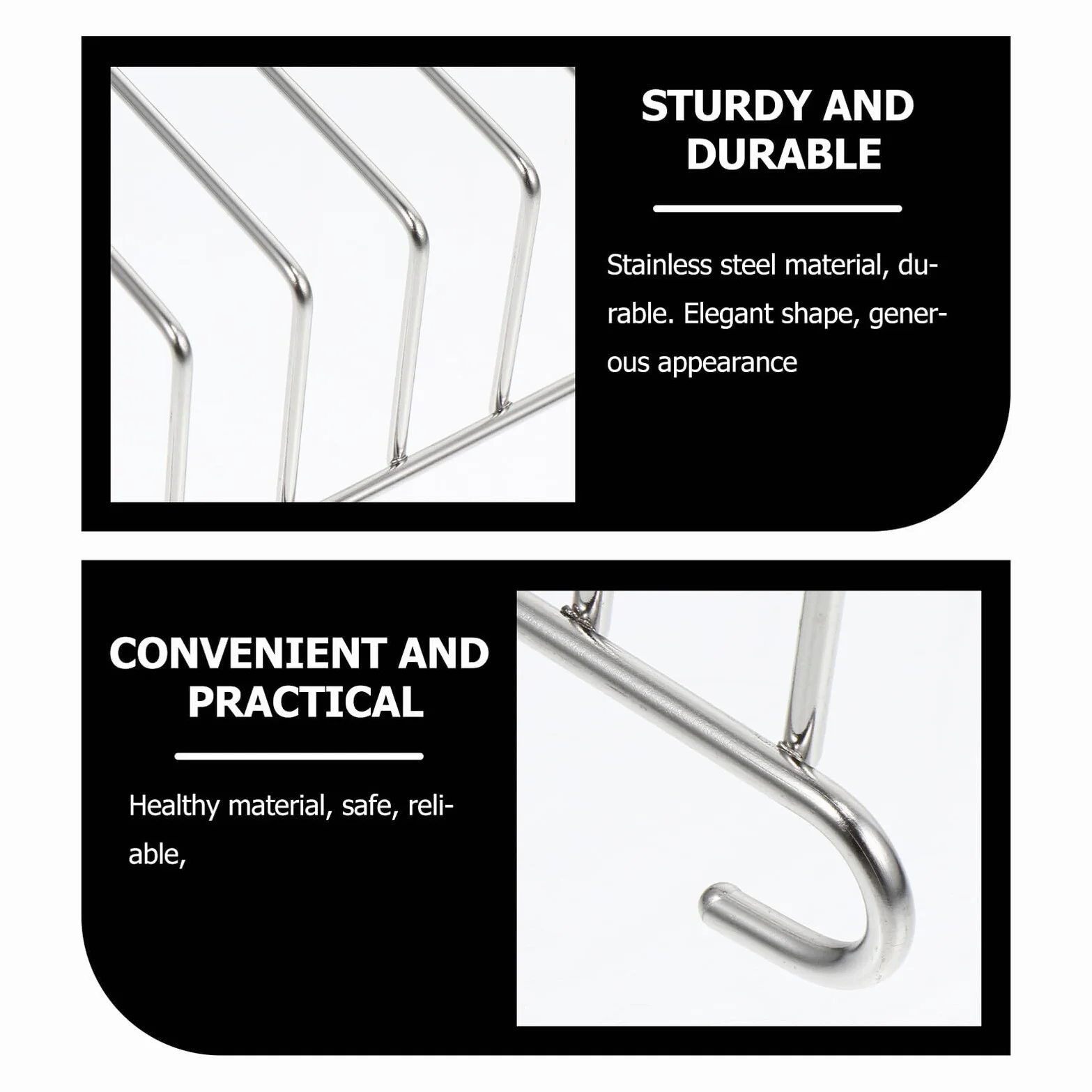 STURDY AND DURABLE

Stainless steel material, durable. Elegant shape, generous appearance

CONVENIENT AND PRACTICAL

Healthy material, safe, reliable,